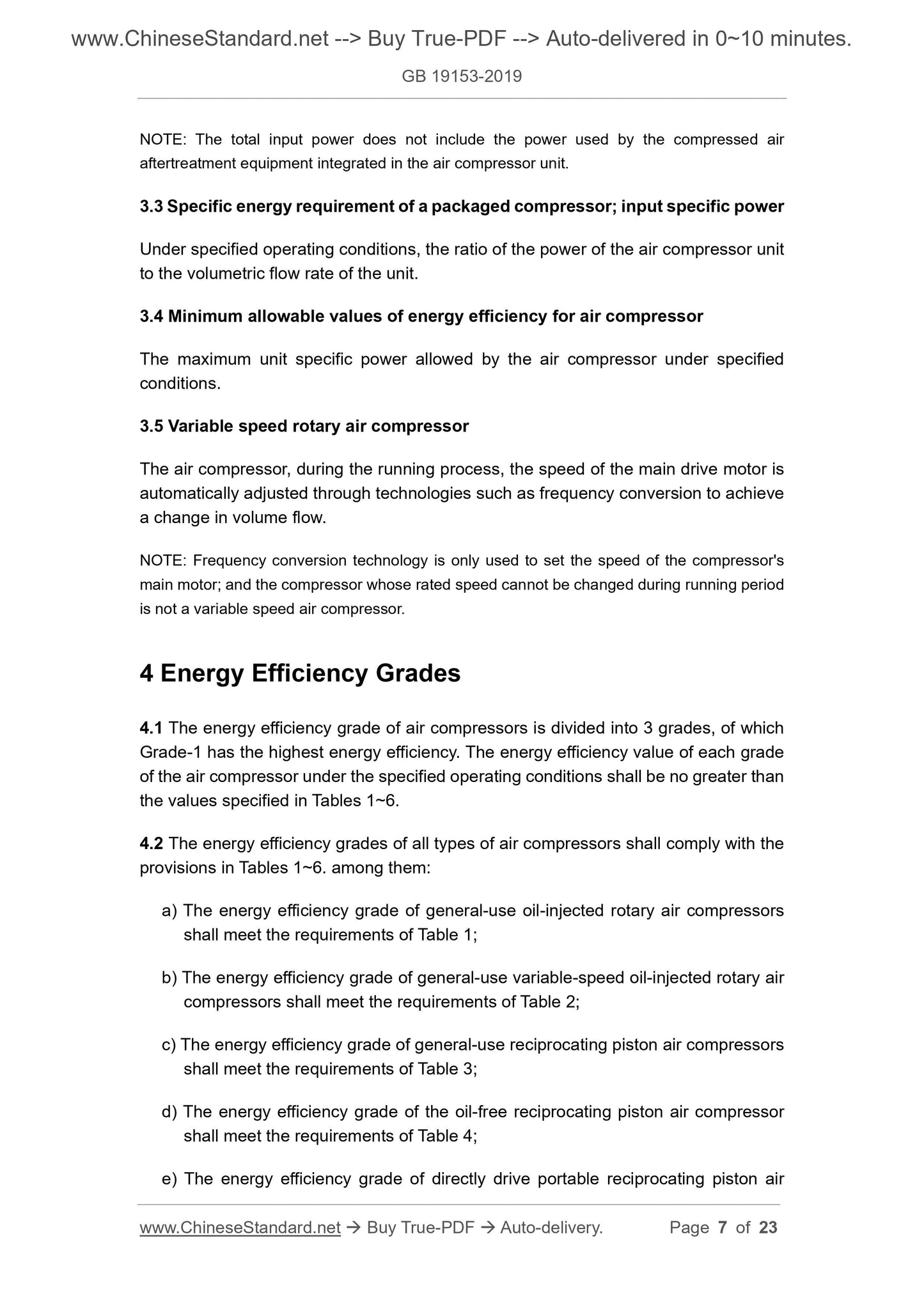 www.ChineseStandard.net --> Buy True-PDF --> Auto-delivered in 0~10 minutes.

GB 19153-2019

NOTE: The total input power does not include the power used by the compressed air aftertreatment equipment integrated in the air compressor unit.

3.3 Specific energy requirement of a packaged compressor; input specific power

Under specified operating conditions, the ratio of the power of the air compressor unit to the volumetric flow rate of the unit.

3.4 Minimum allowable values of energy efficiency for air compressor

The maximum unit specific power allowed by the air compressor under specified conditions.

3.5 Variable speed rotary air compressor

The air compressor, during the running process, the speed of the main drive motor is automatically adjusted through technologies such as frequency conversion to achieve a change in volume flow.

NOTE: Frequency conversion technology is only used to set the speed of the compressor's main motor; and the compressor whose rated speed cannot be changed during running period is not a variable speed air compressor.

4 Energy Efficiency Grades

4.1 The energy efficiency grade of air compressors is divided into 3 grades, of which Grade-1 has the highest energy efficiency. The energy efficiency value of each grade of the air compressor under the specified operating conditions shall be no greater than the values specified in Tables 1~6.

4.2 The energy efficiency grades of all types of air compressors shall comply with the provisions in Tables 1~6. among them:

a) The energy efficiency grade of general-use oil-injected rotary air compressors shall meet the requirements of Table 1;

b) The energy efficiency grade of general-use variable-speed oil-injected rotary air compressors shall meet the requirements of Table 2;

c) The energy efficiency grade of general-use reciprocating piston air compressors shall meet the requirements of Table 3;

d) The energy efficiency grade of the oil-free reciprocating piston air compressor shall meet the requirements of Table 4;

e) The energy efficiency grade of directly drive portable reciprocating piston air

www.ChineseStandard.net → Buy True-PDF → Auto-delivery. Page 7 of 23